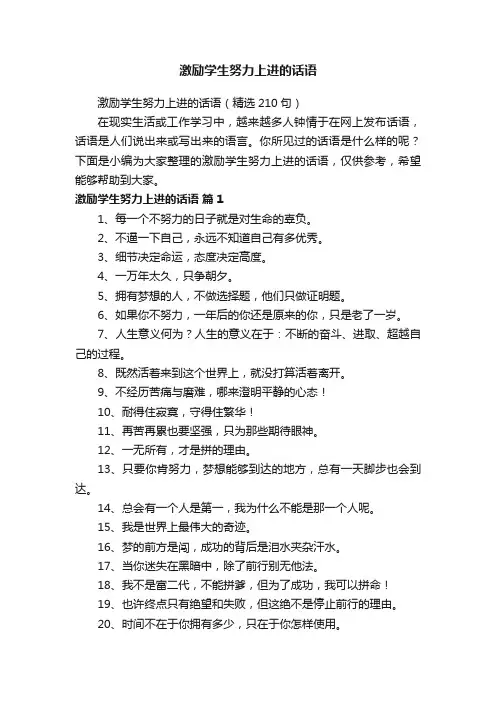 激励学生努力上进的话语

激励学生努力上进的话语（精选 210 句）

在现实生活或工作学习中，越来越多人钟情于在网上发布话语，话语是人们说出来或写出来的语言。你所见过的话语是什么样的呢？下面是小编为大家整理的激励学生努力上进的话语，仅供参考，希望能够帮助到大家。

激励学生努力上进的话语 篇 1

1、每一个不努力的日子就是对生命的辜负。

2、不逼一下自己，永远不知道自己有多优秀。

3、细节决定命运，态度决定高度。

4、一万年太久，只争朝夕。

5、拥有梦想的人，不做选择题，他们只做证明题。

6、如果你不努力，一年后的你还是原来的你，只是老了一岁。

7、人生意义何为？人生的意义在于：不断的奋斗、进取、超越自己的过程。

8、既然活着来到这个世界上，就没打算活着离开。

9、不经历苦痛与磨难，哪来澄明平静的心态！

10、耐得住寂寞，守得住繁华！

11、再苦再累也要坚强，只为那些期待眼神。

12、一无所有，才是拼的理由。

13、只要你肯努力，梦想能够到达的地方，总有一天脚步也会到达。

14、总会有一个人是第一，我为什么不能是那一个人呢。

15、我是世界上最伟大的奇迹。

16、梦的前方是闯，成功的背后是泪水夹杂汗水。

17、当你迷失在黑暗中，除了前行别无他法。

18、我不是富二代，不能拼爹，但为了成功，我可以拼命！

19、也许终点只有绝望和失败，但这绝不是停止前行的理由。

20、时间不在于你拥有多少，只在于你怎样使用。